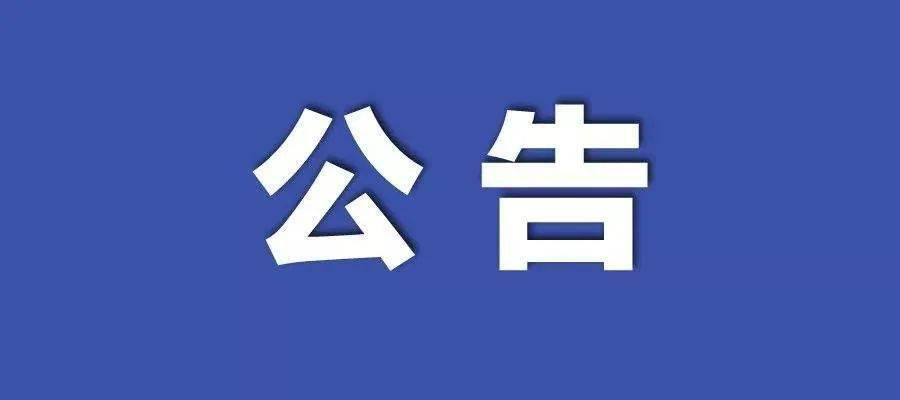 公告